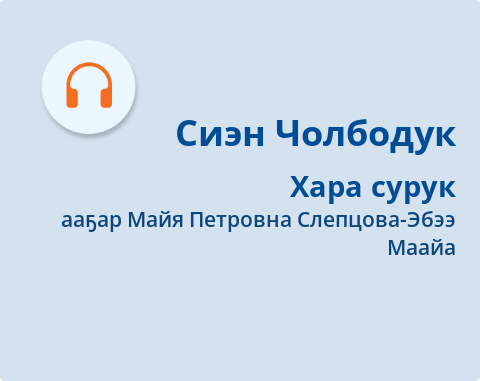 Сиэн Чолбодук

Хара сурук

ааҕар Майя Петровна Слепцова-Эбээ Маайа